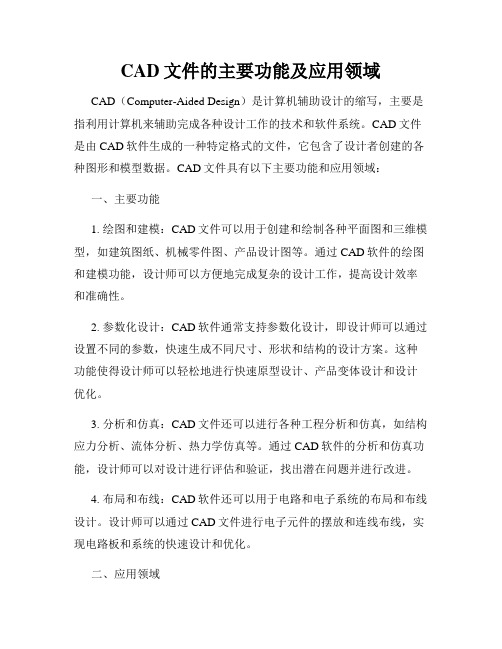 CAD 文件的主要功能及应用领域

CAD（Computer-Aided Design）是计算机辅助设计的缩写，主要是指利用计算机来辅助完成各种设计工作的技术和软件系统。CAD 文件是由 CAD 软件生成的一种特定格式的文件，它包含了设计者创建的各种图形和模型数据。CAD 文件具有以下主要功能和应用领域：

一、主要功能

1. 绘图和建模：CAD 文件可以用于创建和绘制各种平面图和三维模型，如建筑图纸、机械零件图、产品设计图等。通过 CAD 软件的绘图和建模功能，设计师可以方便地完成复杂的设计工作，提高设计效率和准确性。

2. 参数化设计：CAD 软件通常支持参数化设计，即设计师可以通过设置不同的参数，快速生成不同尺寸、形状和结构的设计方案。这种功能使得设计师可以轻松地进行快速原型设计、产品变体设计和设计优化。

3. 分析和仿真：CAD 文件还可以进行各种工程分析和仿真，如结构应力分析、流体分析、热力学仿真等。通过 CAD 软件的分析和仿真功能，设计师可以对设计进行评估和验证，找出潜在问题并进行改进。

4. 布局和布线：CAD 软件还可以用于电路和电子系统的布局和布线设计。设计师可以通过 CAD 文件进行电子元件的摆放和连线布线，实现电路板和系统的快速设计和优化。

二、应用领域